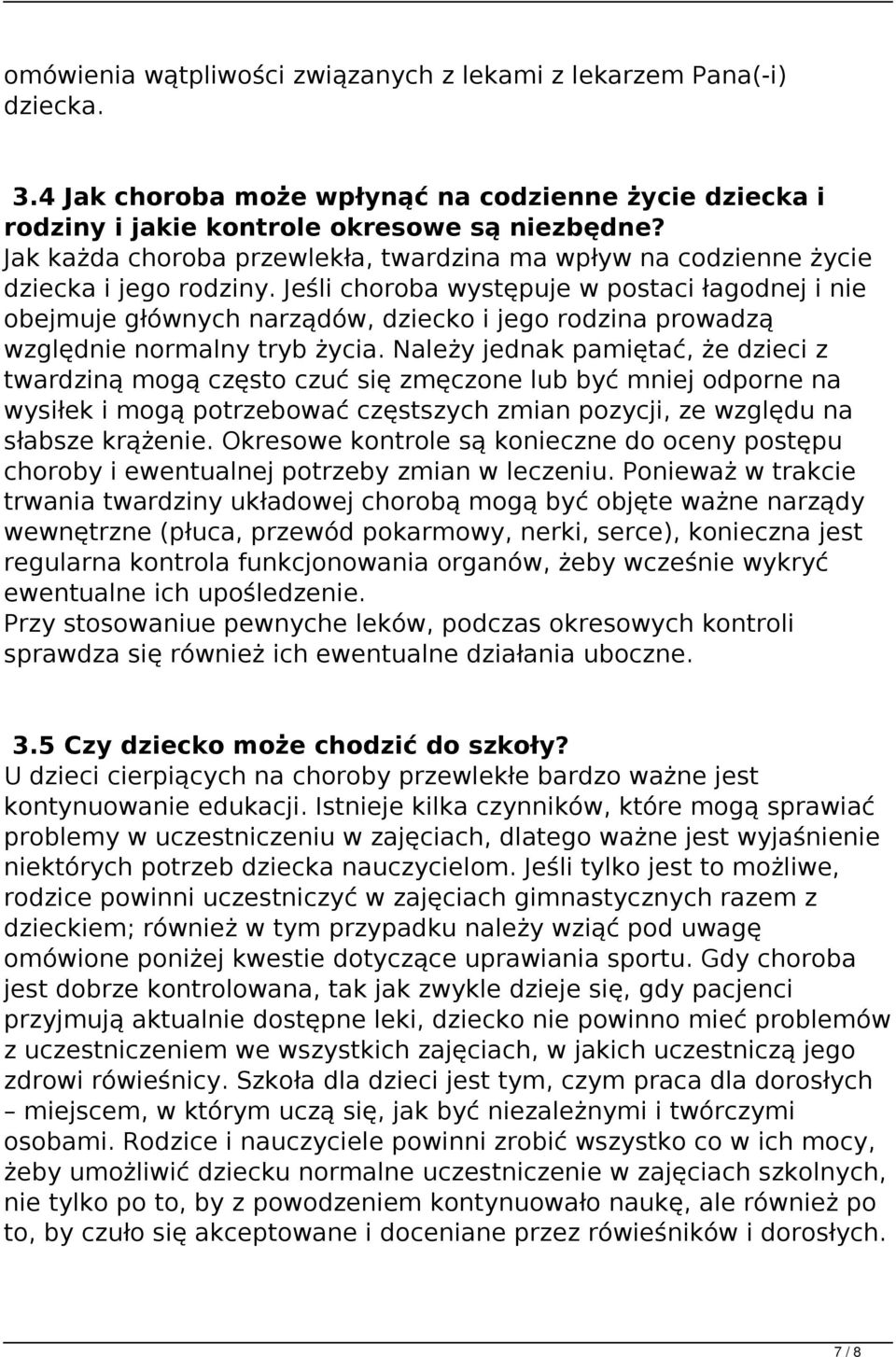 omówienia wątpliwości związanych z lekami z lekarzem Pana(-i) dziecka.

3.4 Jak choroba może wpłynąć na codzienne życie dziecka i rodziny i jakie kontrole okresowe są niezbędne?
Jak każda choroba przewlekła, twardzina ma wpływ na codzienne życie dziecka i jego rodziny. Jeśli choroba występuje w postaci łagodnej i nie obejmuje głównych narządów, dziecko i jego rodzina prowadzą względnie normalny tryb życia. Należy jednak pamiętać, że dzieci z twardziną mogą często czuć się zmęczone lub być mniej odporne na wysiłek i mogą potrzebować częstszych zmian pozycji, ze względu na słabsze krążenie. Okresowe kontrole są konieczne do oceny postępu choroby i ewentualnej potrzeby zmian w leczeniu. Ponieważ w trakcie trwania twardziny układowej chorobą mogą być objęte ważne narządy wewnętrzne (płuca, przewód pokarmowy, nerki, serce), konieczna jest regularna kontrola funkcjonowania organów, żeby wcześnie wykryć ewentualne ich upośledzenie.
Przy stosowaniue pewnyche leków, podczas okresowych kontroli sprawdza się również ich ewentualne działania uboczne.

3.5 Czy dziecko może chodzić do szkoły?
U dzieci cierpiących na choroby przewlekłe bardzo ważne jest kontynuowanie edukacji. Istnieje kilka czynników, które mogą sprawiać problemy w uczestniczeniu w zajęciach, dlatego ważne jest wyjaśnienie niektórych potrzeb dziecka nauczycielom. Jeśli tylko jest to możliwe, rodzice powinni uczestniczyć w zajęciach gimnastycznych razem z dzieckiem; również w tym przypadku należy wziąć pod uwagę omówione poniżej kwestie dotyczące uprawiania sportu. Gdy choroba jest dobrze kontrolowana, tak jak zwykle dzieje się, gdy pacjenci przyjmują aktualnie dostępne leki, dziecko nie powinno mieć problemów z uczestniczeniem we wszystkich zajęciach, w jakich uczestniczą jego zdrowi rówieśnicy. Szkoła dla dzieci jest tym, czym praca dla dorosłych – miejscem, w którym uczą się, jak być niezależnymi i twórczymi osobami. Rodzice i nauczyciele powinni zrobić wszystko co w ich mocy, żeby umożliwić dziecku normalne uczestniczenie w zajęciach szkolnych, nie tylko po to, by z powodzeniem kontynuowało naukę, ale również po to, by czuło się akceptowane i doceniane przez rówieśników i dorosłych.

7 / 8